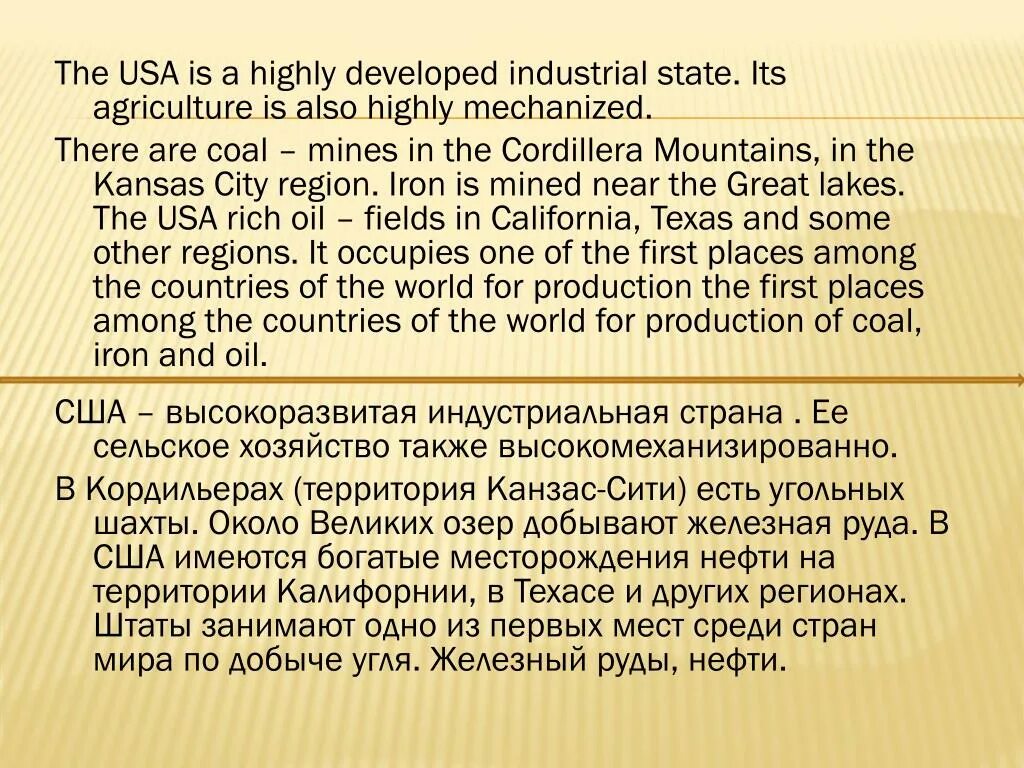 The USA is a highly developed industrial state. Its agriculture is also highly mechanized.

There are coal – mines in the Cordillera Mountains, in the Kansas City region. Iron is mined near the Great lakes. The USA rich oil – fields in California, Texas and some other regions. It occupies one of the first places among the countries of the world for production the first places among the countries of the world for production of coal, iron and oil.

США – высокоразвитая индустриальная страна . Ее сельское хозяйство также высокомеханизированно.

В Кордильерах (территория Канзас-Сити) есть угольных шахты. Около Великих озер добывают железная руда. В США имеются богатые месторождения нефти на территории Калифорнии, в Техасе и других регионах. Штаты занимают одно из первых мест среди стран мира по добыче угля. Железный руды, нефти.